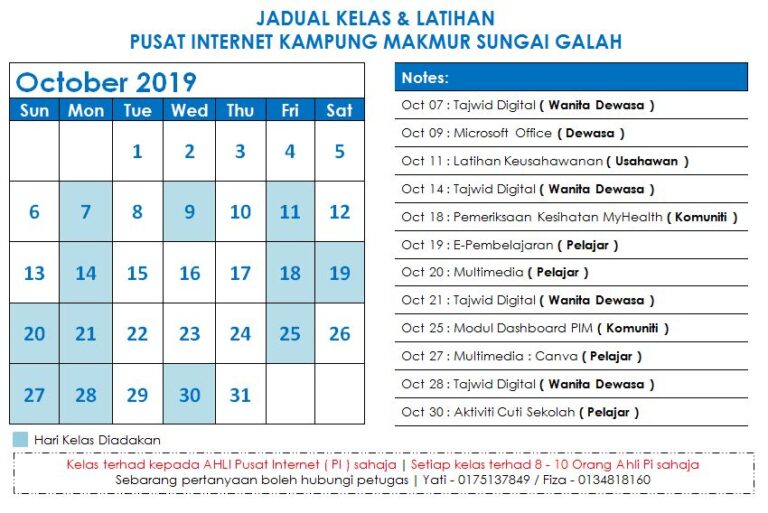 JADUAL KELAS & LATIHAN
PUSAT INTERNET KAMPUNG MAKMUR SUNGAI GALAH

October 2019

| Sun | Mon | Tue | Wed | Thu | Fri | Sat |
|---|---|---|---|---|---|---|
| | | 1 | 2 | 3 | 4 | 5 |
| 6 | 7 | 8 | 9 | 10 | 11 | 12 |
| 13 | 14 | 15 | 16 | 17 | 18 | 19 |
| 20 | 21 | 22 | 23 | 24 | 25 | 26 |
| 27 | 28 | 29 | 30 | 31 | | |

Hari Kelas Diadakan

Notes:
Oct 07 : Tajwid Digital ( Wanita Dewasa )
Oct 09 : Microsoft Office ( Dewasa )
Oct 11 : Latihan Keusahawanan ( Usahawan )
Oct 14 : Tajwid Digital ( Wanita Dewasa )
Oct 18 : Pemeriksaan Kesihatan MyHealth ( Komuniti )
Oct 19 : E-Pembelajaran ( Pelajar )
Oct 20 : Multimedia ( Pelajar )
Oct 21 : Tajwid Digital ( Wanita Dewasa )
Oct 25 : Modul Dashboard PIM ( Komuniti )
Oct 27 : Multimedia : Canva ( Pelajar )
Oct 28 : Tajwid Digital ( Wanita Dewasa )
Oct 30 : Aktiviti Cuti Sekolah ( Pelajar )

Kelas terhad kepada AHLI Pusat Internet ( PI ) sahaja | Setiap kelas terhad 8 - 10 Orang Ahli Pi sahaja
Sebarang pertanyaan boleh hubungi petugas | Yati - 0175137849 / Fiza - 0134818160